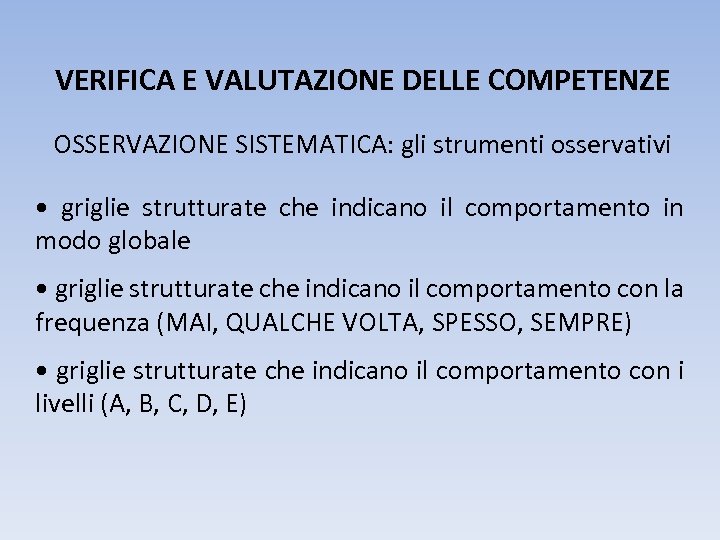 VERIFICA E VALUTAZIONE DELLE COMPETENZE

OSSERVAZIONE SISTEMATICA: gli strumenti osservativi

• griglie strutturate che indicano il comportamento in modo globale

• griglie strutturate che indicano il comportamento con la frequenza (MAI, QUALCHE VOLTA, SPESSO, SEMPRE)

• griglie strutturate che indicano il comportamento con i livelli (A, B, C, D, E)